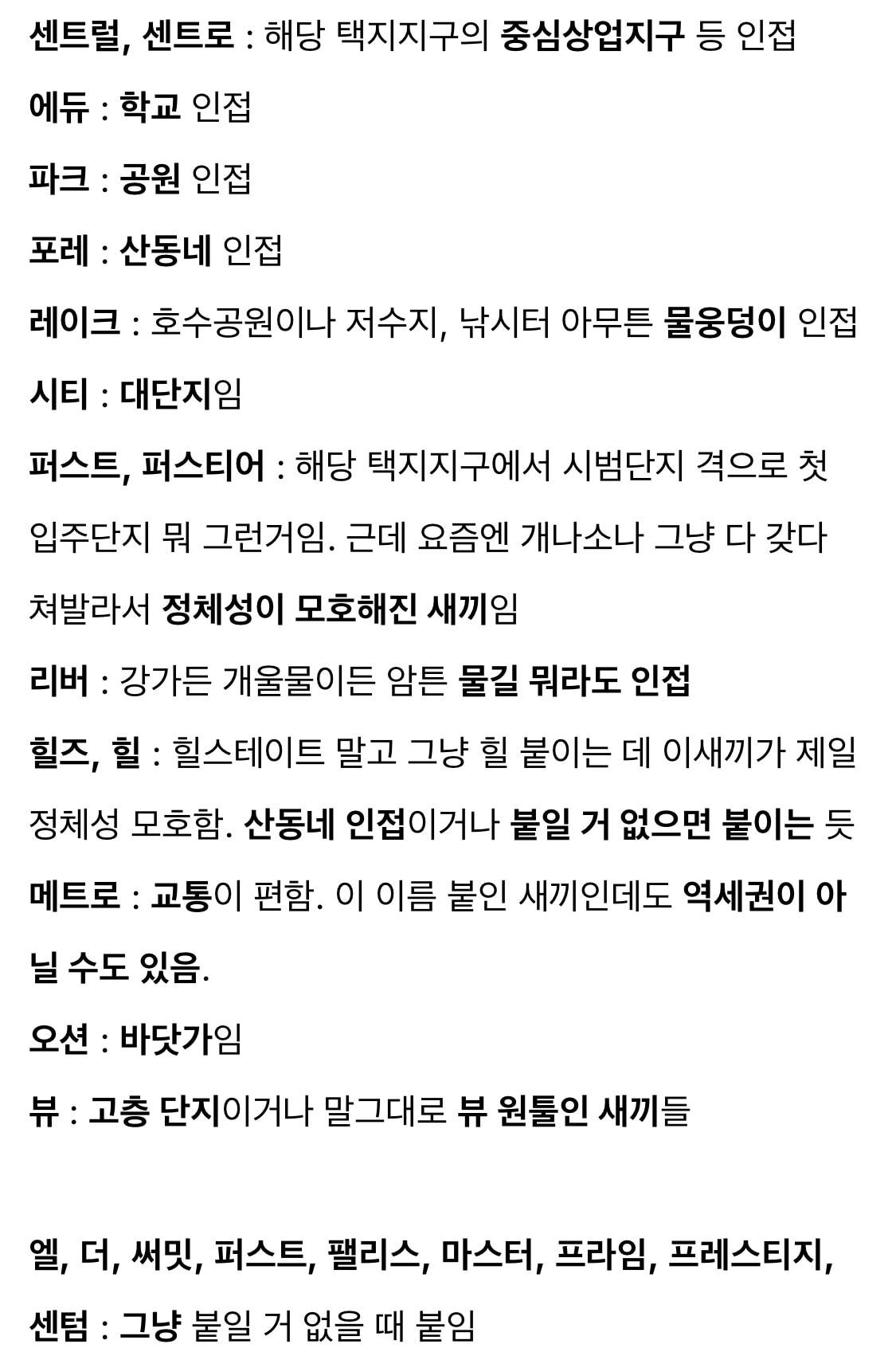 센트럴, 센트로 : 해당 택지지구의 중심상업지구 등 인접

에듀 : 학교 인접

파크 : 공원 인접

포레 : 산동네 인접

레이크 : 호수공원이나 저수지, 낚시터 아무튼 물웅덩이 인접

시티 : 대단지임

퍼스트, 퍼스티어 : 해당 택지지구에서 시범단지 격으로 첫 입주단지 뭐 그런거임. 근데 요즘엔 개나소나 그냥 다 갖다 쳐발라서 정체성이 모호해진 새끼임

리버 : 강가든 개울물이든 암튼 물길 뭐라도 인접

힐즈, 힐 : 힐스테이트 말고 그냥 힐 붙이는 데 이새끼가 제일 정체성 모호함. 산동네 인접이거나 붙일 거 없으면 붙이는 듯

메트로 : 교통이 편함. 이 이름 붙인 새끼인데도 역세권이 아닐 수도 있음.

오션 : 바닷가임

뷰 : 고층 단지이거나 말그대로 뷰 원툴인 새끼들

엘, 더, 써밋, 퍼스트, 팰리스, 마스터, 프라임, 프레스티지, 센텀 : 그냥 붙일 거 없을 때 붙임